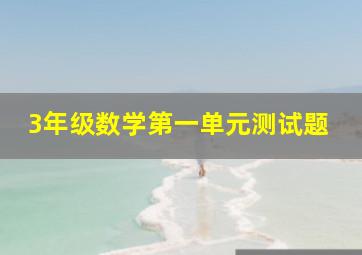 3年级数学第一单元测试题